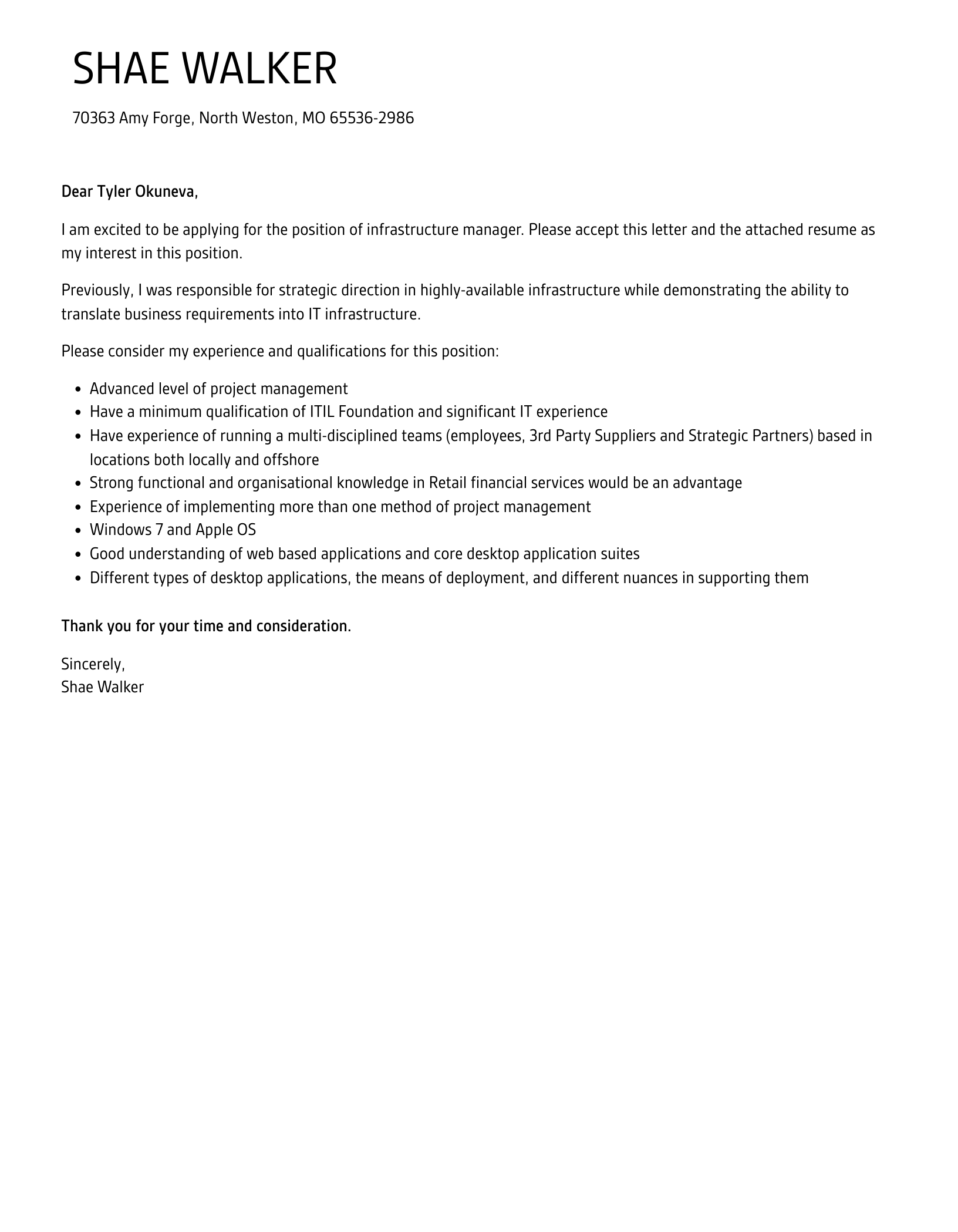 SHAE WALKER

70363 Amy Forge, North Weston, MO 65536-2986

Dear Tyler Okuneva,

I am excited to be applying for the position of infrastructure manager. Please accept this letter and the attached resume as my interest in this position.

Previously, I was responsible for strategic direction in highly-available infrastructure while demonstrating the ability to translate business requirements into IT infrastructure.

Please consider my experience and qualifications for this position:

- Advanced level of project management
- Have a minimum qualification of ITIL Foundation and significant IT experience
- Have experience of running a multi-disciplined teams (employees, 3rd Party Suppliers and Strategic Partners) based in locations both locally and offshore
- Strong functional and organisational knowledge in Retail financial services would be an advantage
- Experience of implementing more than one method of project management
- Windows 7 and Apple OS
- Good understanding of web based applications and core desktop application suites
- Different types of desktop applications, the means of deployment, and different nuances in supporting them

Thank you for your time and consideration.

Sincerely,
Shae Walker